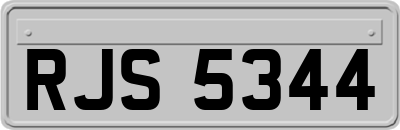 RJS 5344